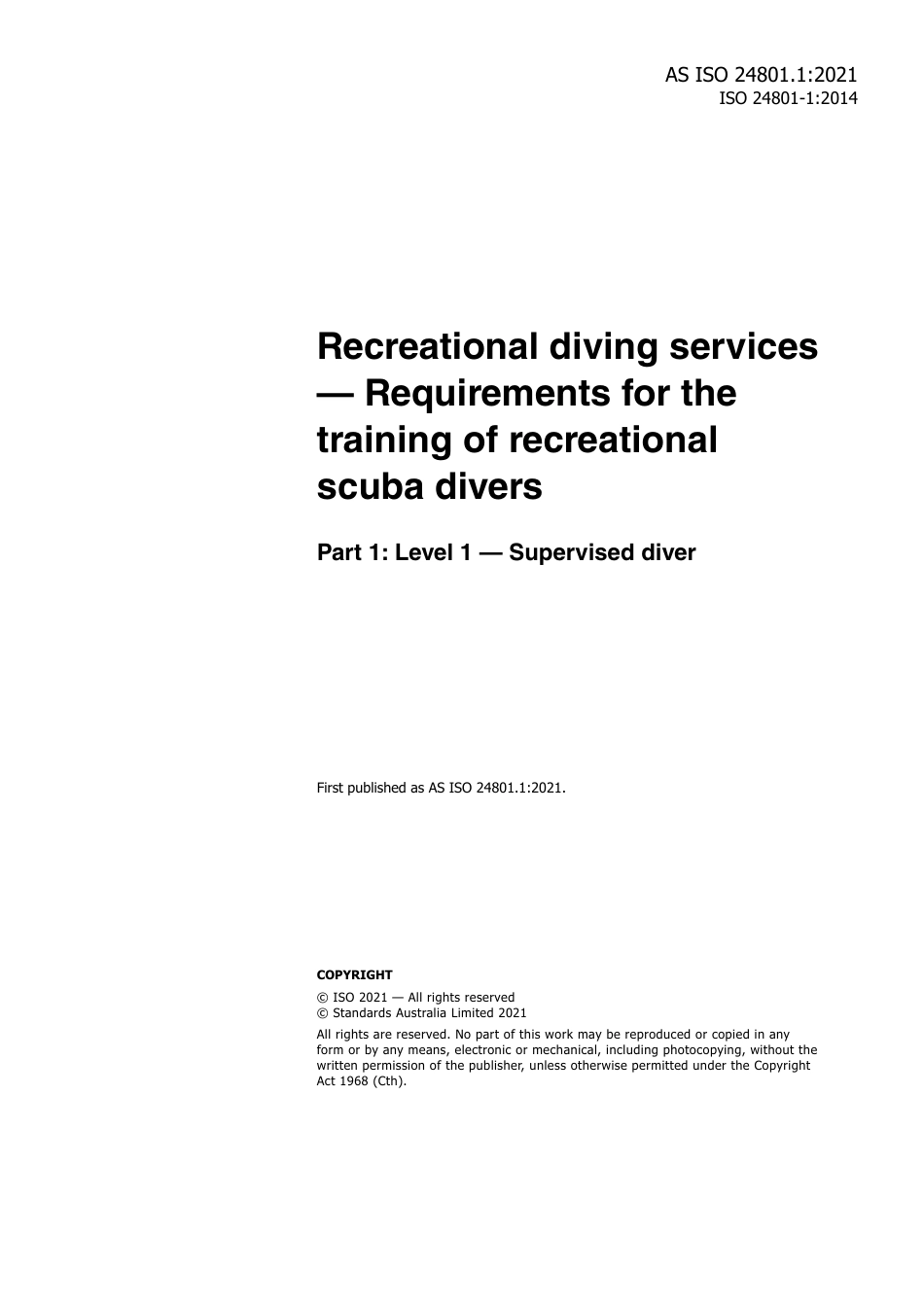 AS ISO 24801.1:2021
ISO 24801-1:2014

Recreational diving services — Requirements for the training of recreational scuba divers

Part 1: Level 1 — Supervised diver

First published as AS ISO 24801.1:2021.

COPYRIGHT

© ISO 2021 — All rights reserved
© Standards Australia Limited 2021

All rights are reserved. No part of this work may be reproduced or copied in any form or by any means, electronic or mechanical, including photocopying, without the written permission of the publisher, unless otherwise permitted under the Copyright Act 1968 (Cth).